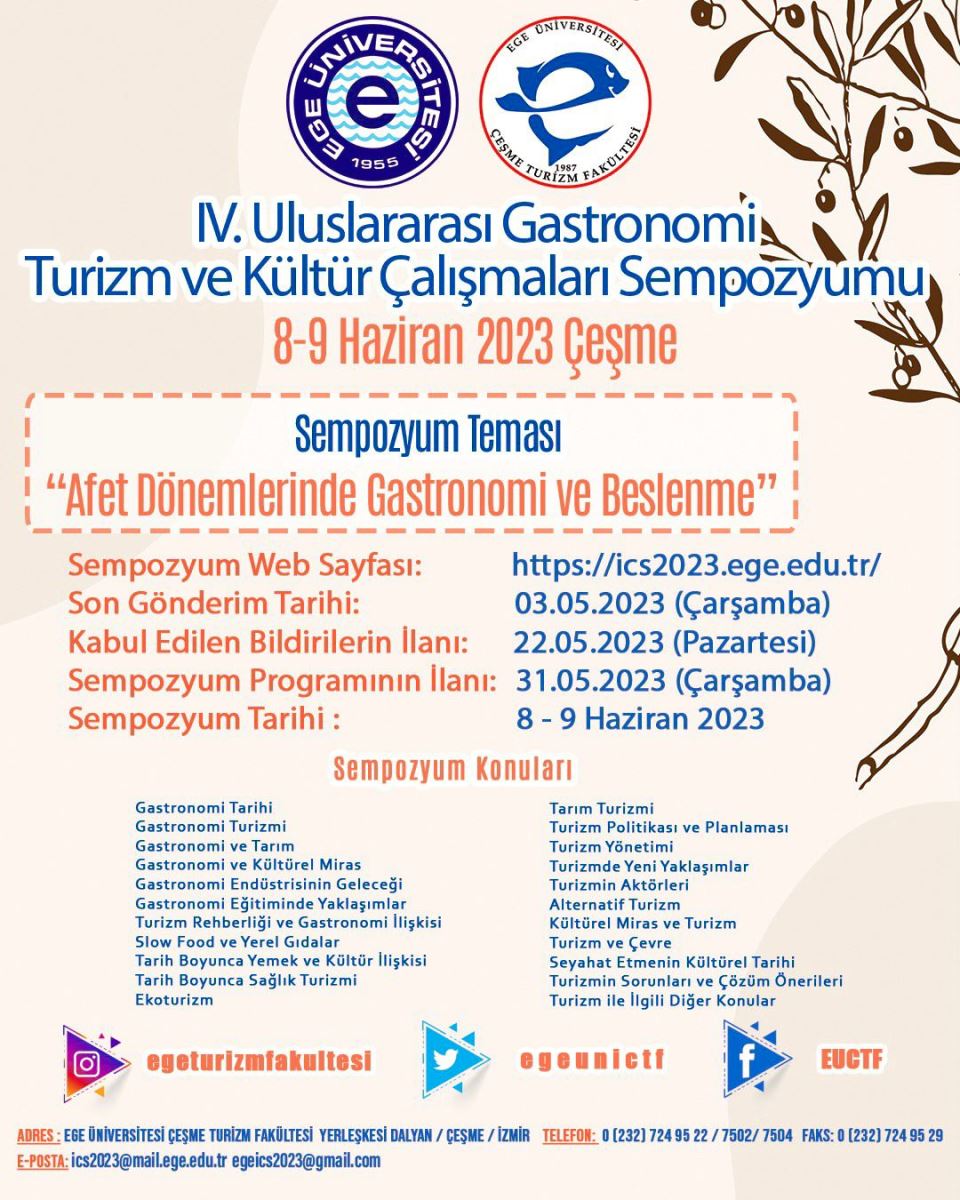 EGE ÜNİVERSİTESİ 1955

EGE ÜNİVERSİTESİ 1987 ÇEŞME TURİZM FAKÜLTESİ

IV. Uluslararası Gastronomi Turizm ve Kültür Çalışmaları Sempozyumu

8-9 Haziran 2023 Çeşme

Sempozyum Teması
"Afet Dönemlerinde Gastronomi ve Beslenme"

Sempozyum Web Sayfası: https://ics2023.ege.edu.tr/
Son Gönderim Tarihi: 03.05.2023 (Çarşamba)
Kabul Edilen Bildirilerin İlanı: 22.05.2023 (Pazartesi)
Sempozyum Programının İlanı: 31.05.2023 (Çarşamba)
Sempozyum Tarihi : 8 - 9 Haziran 2023

Sempozyum Konuları

Gastronomi Tarihi
Gastronomi Turizmi
Gastronomi ve Tarım
Gastronomi ve Kültürel Miras
Gastronomi Endüstrisinin Geleceği
Gastronomi Eğitiminde Yaklaşımlar
Turizm Rehberliği ve Gastronomi İlişkisi
Slow Food ve Yerel Gıdalar
Tarih Boyunca Yemek ve Kültür İlişkisi
Tarih Boyunca Sağlık Turizmi
Ekoturizm

Tarım Turizmi
Turizm Politikası ve Planlaması
Turizm Yönetimi
Turizmde Yeni Yaklaşımlar
Turizmin Aktörleri
Alternatif Turizm
Kültürel Miras ve Turizm
Turizm ve Çevre
Seyahat Etmenin Kültürel Tarihi
Turizmin Sorunları ve Çözüm Önerileri
Turizm ile İlgili Diğer Konular

egeturizmfakultesi
egeunictf
EUCTF

ADRES : EGE ÜNİVERSİTESİ ÇEŞME TURİZM FAKÜLTESİ YERLEŞKESİ DALYAN / ÇEŞME / İZMİR TELEFON: 0 (232) 724 95 22 / 7502/ 7504 FAKS: 0 (232) 724 95 29
E-POSTA: ics2023@mail.ege.edu.tr egeics2023@gmail.com